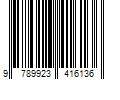 9 789923 416136